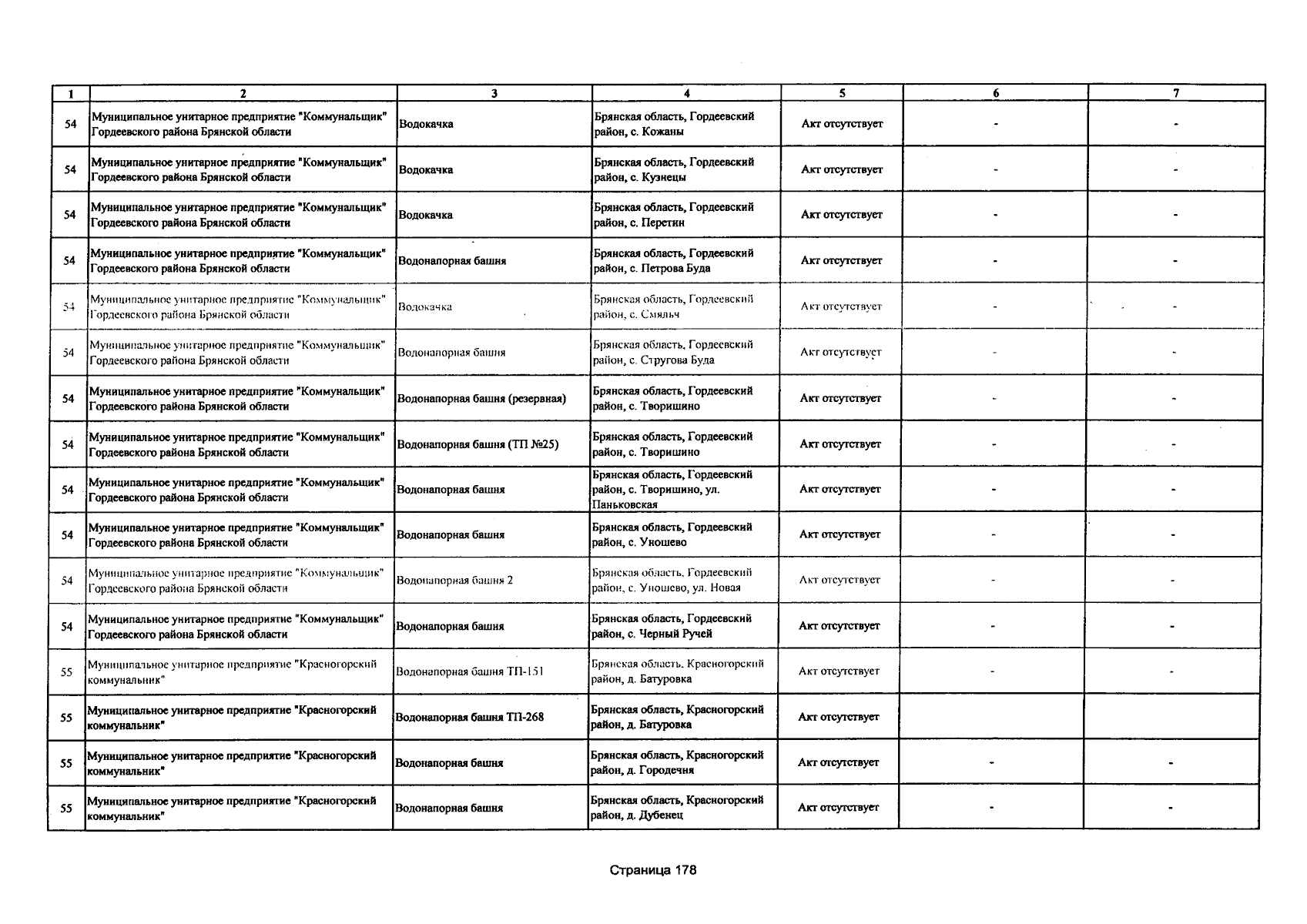 | 1 | 2 | 3 | 4 | 5 | 6 | 7 |
|---|---|---|---|---|---|---|
| 54 | Муниципальное унитарное предприятие "Коммунальщик" Гордеевского района Брянской области | Водокачка | Брянская область, Гордеевский район, с. Кожаны | Акт отсутствует | - | - |
| 54 | Муниципальное унитарное предприятие "Коммунальщик" Гордеевского района Брянской области | Водокачка | Брянская область, Гордеевский район, с. Кузнецы | Акт отсутствует | - | - |
| 54 | Муниципальное унитарное предприятие "Коммунальщик" Гордеевского района Брянской области | Водокачка | Брянская область, Гордеевский район, с. Перетин | Акт отсутствует | - | - |
| 54 | Муниципальное унитарное предприятие "Коммунальщик" Гордеевского района Брянской области | Водонапорная башня | Брянская область, Гордеевский район, с. Петрова Буда | Акт отсутствует | - | - |
| 54 | Муниципальное унитарное предприятие "Коммунальщик" Гордеевского района Брянской области | Водокачка | Брянская область, Гордеевский район, с. Смяльч | Акт отсутствует | - | - |
| 54 | Муниципальное унитарное предприятие "Коммунальщик" Гордеевского района Брянской области | Водонапорная башня | Брянская область, Гордеевский район, с. Стругова Буда | Акт отсутствует | - | - |
| 54 | Муниципальное унитарное предприятие "Коммунальщик" Гордеевского района Брянской области | Водонапорная башня (резервная) | Брянская область, Гордеевский район, с. Творишино | Акт отсутствует | - | - |
| 54 | Муниципальное унитарное предприятие "Коммунальщик" Гордеевского района Брянской области | Водонапорная башня (ТП №25) | Брянская область, Гордеевский район, с. Творишино | Акт отсутствует | - | - |
| 54 | Муниципальное унитарное предприятие "Коммунальщик" Гордеевского района Брянской области | Водонапорная башня | Брянская область, Гордеевский район, с. Творишино, ул. Паньковская | Акт отсутствует | - | - |
| 54 | Муниципальное унитарное предприятие "Коммунальщик" Гордеевского района Брянской области | Водонапорная башня | Брянская область, Гордеевский район, с. Уношево | Акт отсутствует | - | - |
| 54 | Муниципальное унитарное предприятие "Коммунальщик" Гордеевского района Брянской области | Водонапорная башня 2 | Брянская область, Гордеевский район, с. Уношево, ул. Новая | Акт отсутствует | - | - |
| 54 | Муниципальное унитарное предприятие "Коммунальщик" Гордеевского района Брянской области | Водонапорная башня | Брянская область, Гордеевский район, с. Черный Ручей | Акт отсутствует | - | - |
| 55 | Муниципальное унитарное предприятие "Красногорский коммунальник" | Водонапорная башня ТП-151 | Брянская область, Красногорский район, д. Батуровка | Акт отсутствует | - | - |
| 55 | Муниципальное унитарное предприятие "Красногорский коммунальник" | Водонапорная башня ТП-268 | Брянская область, Красногорский район, д. Батуровка | Акт отсутствует | | |
| 55 | Муниципальное унитарное предприятие "Красногорский коммунальник" | Водонапорная башня | Брянская область, Красногорский район, д. Городечня | Акт отсутствует | - | - |
| 55 | Муниципальное унитарное предприятие "Красногорский коммунальник" | Водонапорная башня | Брянская область, Красногорский район, д. Дубенец | Акт отсутствует | - | - |

Страница 178